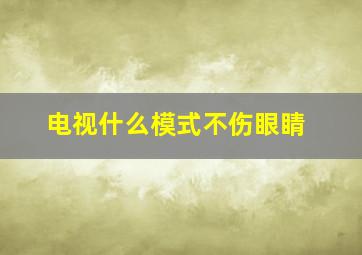 电视什么模式不伤眼睛